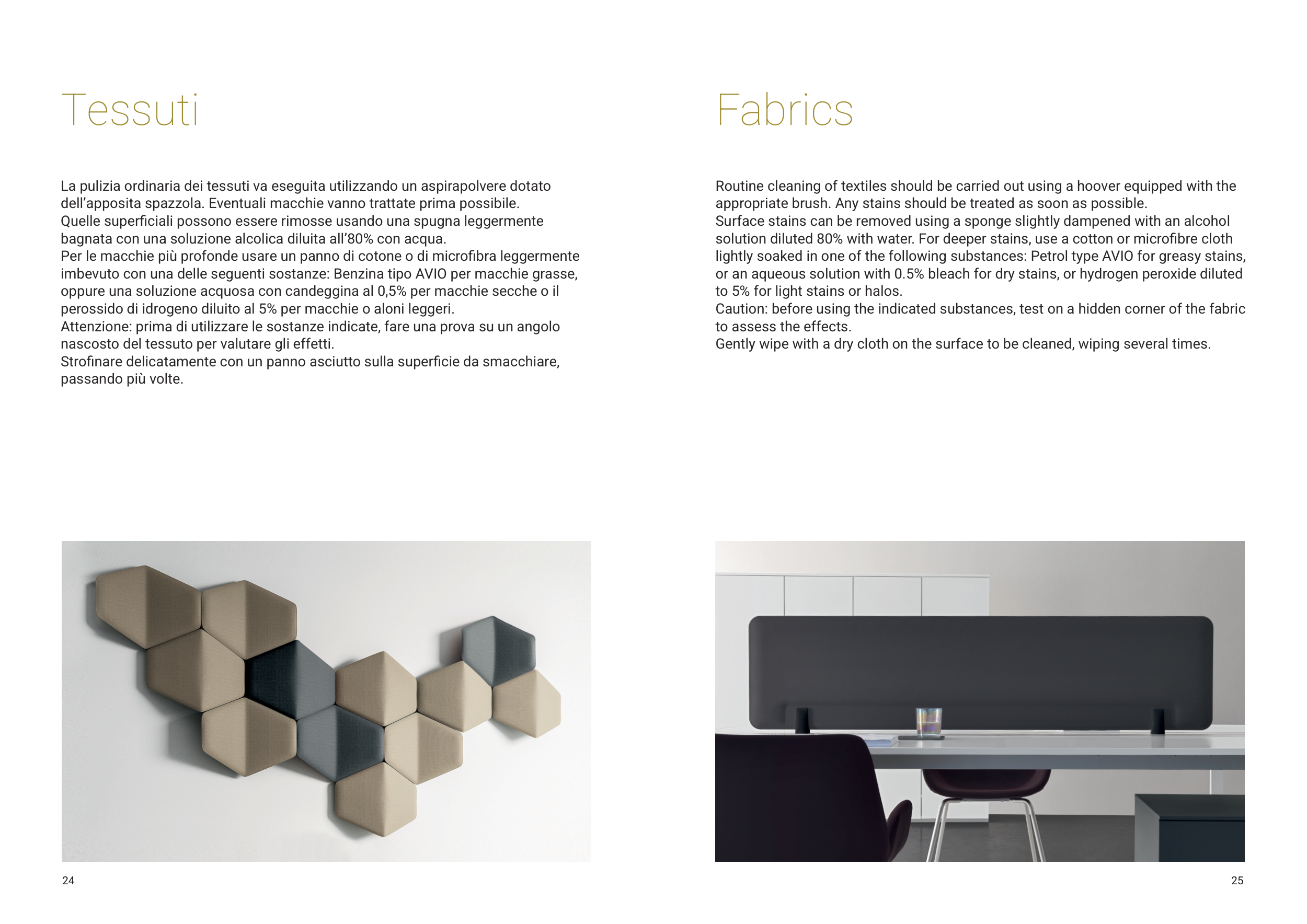 Tessuti

La pulizia ordinaria dei tessuti va eseguita utilizzando un aspirapolvere dotato dell'apposita spazzola. Eventuali macchie vanno trattate prima possibile.
Quelle superficiali possono essere rimosse usando una spugna leggermente bagnata con una soluzione alcolica diluita all'80% con acqua.
Per le macchie più profonde usare un panno di cotone o di microfibra leggermente imbevuto con una delle seguenti sostanze: Benzina tipo AVIO per macchie grasse, oppure una soluzione acquosa con candeggina al 0,5% per macchie secche o il perossido di idrogeno diluito al 5% per macchie o aloni leggeri.
Attenzione: prima di utilizzare le sostanze indicate, fare una prova su un angolo nascosto del tessuto per valutare gli effetti.
Strofinare delicatamente con un panno asciutto sulla superficie da smacchiare, passando più volte.

24

Fabrics

Routine cleaning of textiles should be carried out using a hoover equipped with the appropriate brush. Any stains should be treated as soon as possible.
Surface stains can be removed using a sponge slightly dampened with an alcohol solution diluted 80% with water. For deeper stains, use a cotton or microfibre cloth lightly soaked in one of the following substances: Petrol type AVIO for greasy stains, or an aqueous solution with 0.5% bleach for dry stains, or hydrogen peroxide diluted to 5% for light stains or halos.
Caution: before using the indicated substances, test on a hidden corner of the fabric to assess the effects.
Gently wipe with a dry cloth on the surface to be cleaned, wiping several times.

25